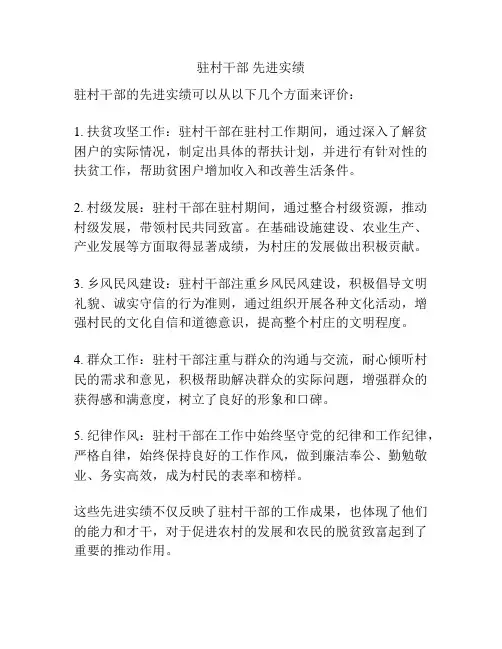 驻村干部 先进实绩

驻村干部的先进实绩可以从以下几个方面来评价：

1. 扶贫攻坚工作：驻村干部在驻村工作期间，通过深入了解贫困户的实际情况，制定出具体的帮扶计划，并进行有针对性的扶贫工作，帮助贫困户增加收入和改善生活条件。

2. 村级发展：驻村干部在驻村期间，通过整合村级资源，推动村级发展，带领村民共同致富。在基础设施建设、农业生产、产业发展等方面取得显著成绩，为村庄的发展做出积极贡献。

3. 乡风民风建设：驻村干部注重乡风民风建设，积极倡导文明礼貌、诚实守信的行为准则，通过组织开展各种文化活动，增强村民的文化自信和道德意识，提高整个村庄的文明程度。

4. 群众工作：驻村干部注重与群众的沟通与交流，耐心倾听村民的需求和意见，积极帮助解决群众的实际问题，增强群众的获得感和满意度，树立了良好的形象和口碑。

5. 纪律作风：驻村干部在工作中始终坚守党的纪律和工作纪律，严格自律，始终保持良好的工作作风，做到廉洁奉公、勤勉敬业、务实高效，成为村民的表率和榜样。

这些先进实绩不仅反映了驻村干部的工作成果，也体现了他们的能力和才干，对于促进农村的发展和农民的脱贫致富起到了重要的推动作用。